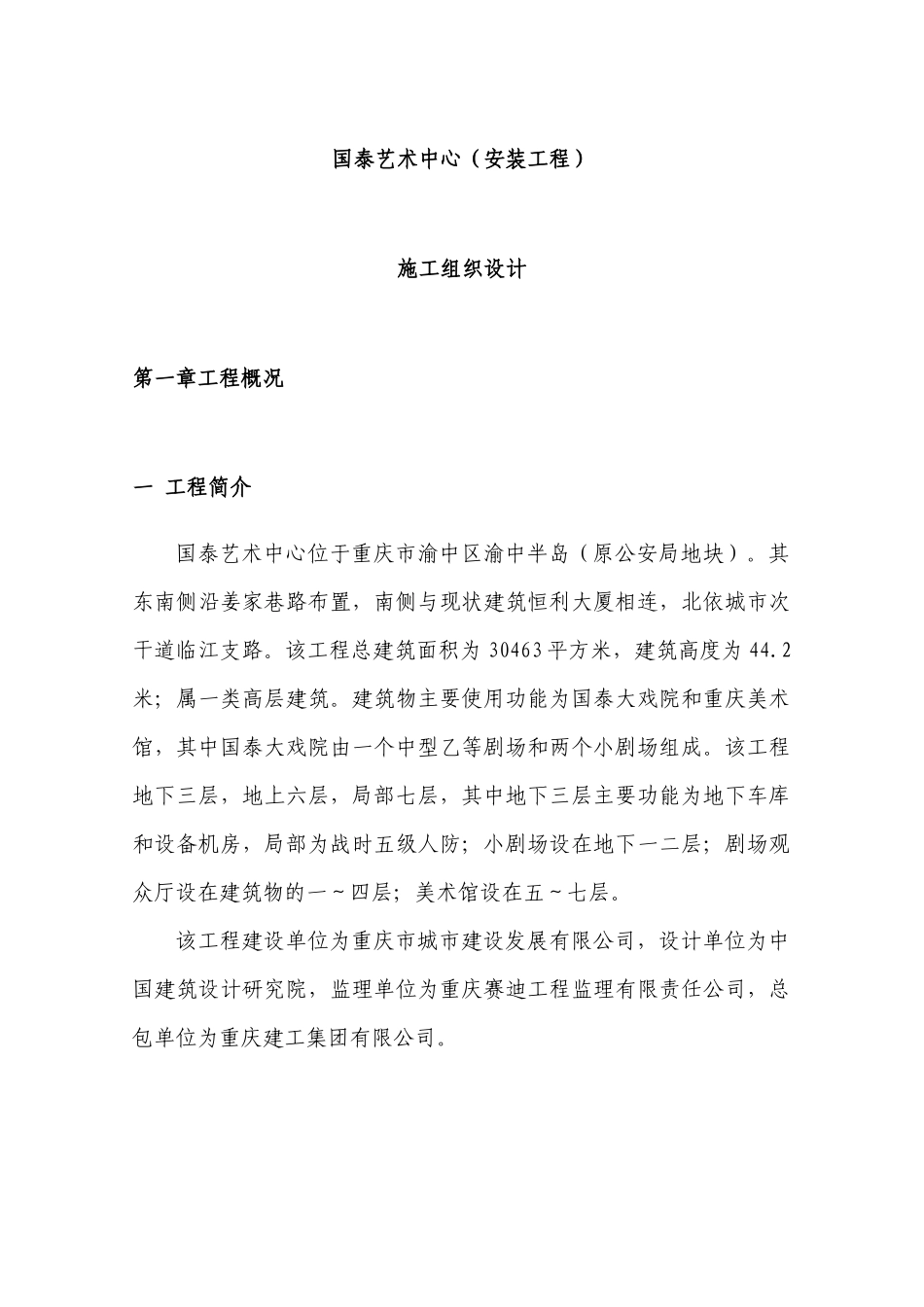 国泰艺术中心（安装工程）

施工组织设计

第一章工程概况

一 工程简介

国泰艺术中心位于重庆市渝中区渝中半岛（原公安局地块）。其东南侧沿姜家巷路布置，南侧与现状建筑恒利大厦相连，北依城市次干道临江支路。该工程总建筑面积为 30463 平方米，建筑高度为 44.2 米；属一类高层建筑。建筑物主要使用功能为国泰大戏院和重庆美术馆，其中国泰大戏院由一个中型乙等剧场和两个小剧场组成。该工程地下三层，地上六层，局部七层，其中地下三层主要功能为地下车库和设备机房，局部为战时五级人防；小剧场设在地下一二层；剧场观众厅设在建筑物的一～四层；美术馆设在五～七层。

该工程建设单位为重庆市城市建设发展有限公司，设计单位为中国建筑设计研究院，监理单位为重庆赛迪工程监理有限责任公司，总包单位为重庆建工集团有限公司。